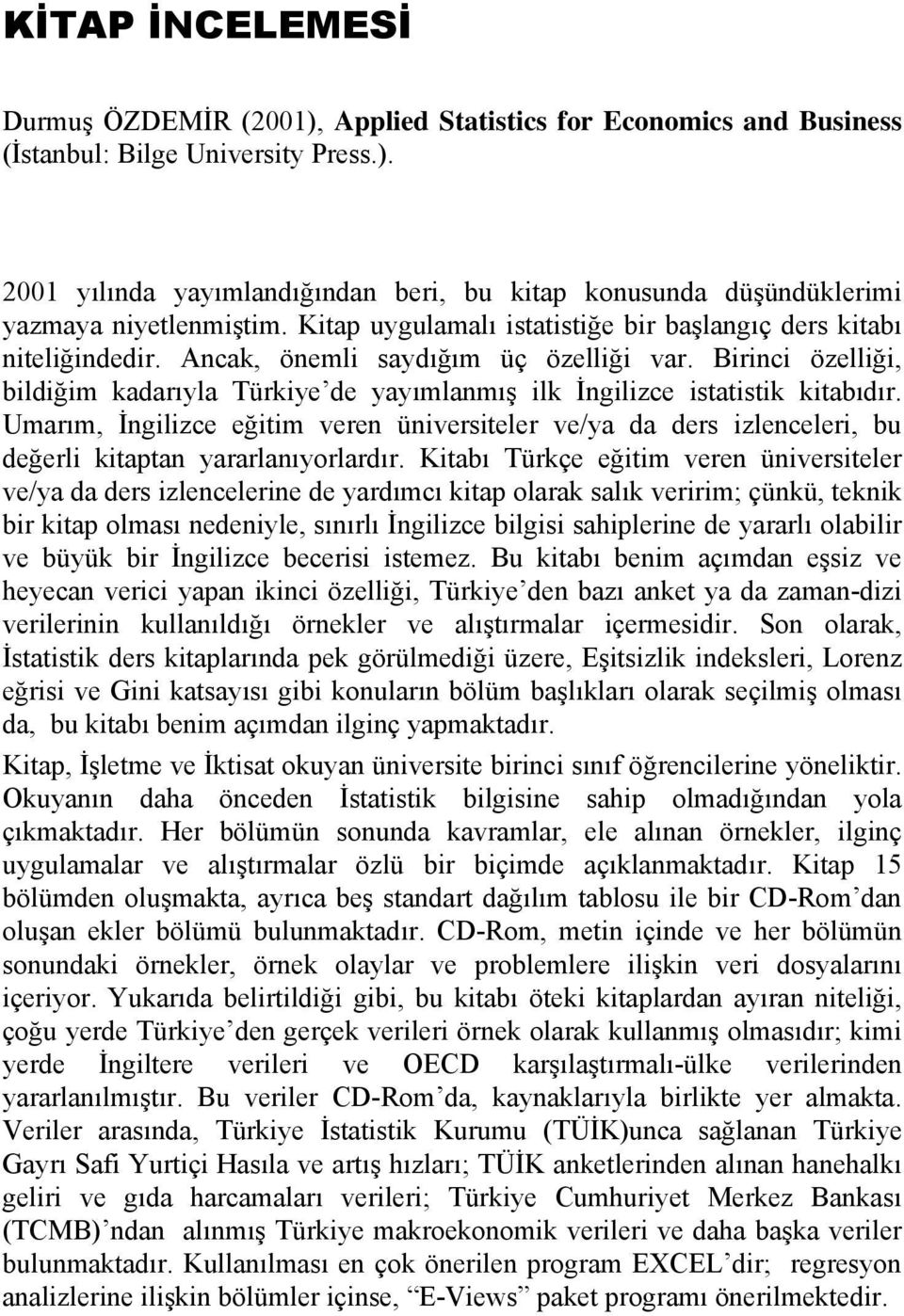 KİTAP İNCELEMESİ

Durmuş ÖZDEMİR (2001), Applied Statistics for Economics and Business (İstanbul: Bilge University Press.).

2001 yılında yayımlandığından beri, bu kitap konusunda düşündüklerimi yazmaya niyetlenmiştim. Kitap uygulamalı istatistiğe bir başlangıç ders kitabı niteliğindedir. Ancak, önemli saydığım üç özelliği var. Birinci özelliği, bildiğim kadarıyla Türkiye'de yayımlanmış ilk İngilizce istatistik kitabıdır. Umarım, İngilizce eğitim veren üniversiteler ve/ya da ders izlenceleri, bu değerli kitaptan yararlanıyorlardır. Kitabı Türkçe eğitim veren üniversiteler ve/ya da ders izlencelerine de yardımcı kitap olarak salık veririm; çünkü, teknik bir kitap olması nedeniyle, sınırlı İngilizce bilgisi sahiplerine de yararlı olabilir ve büyük bir İngilizce becerisi istemez. Bu kitabı benim açımdan eşsiz ve heyecan verici yapan ikinci özelliği, Türkiye'den bazı anket ya da zaman-dizi verilerinin kullanıldığı örnekler ve alıştırmalar içermesidir. Son olarak, İstatistik ders kitaplarında pek görülmediği üzere, Eşitsizlik indeksleri, Lorenz eğrisi ve Gini katsayısı gibi konuların bölüm başlıkları olarak seçilmiş olması da, bu kitabı benim açımdan ilginç yapmaktadır.

Kitap, İşletme ve İktisat okuyan üniversite birinci sınıf öğrencilerine yöneliktir. Okuyanın daha önceden İstatistik bilgisine sahip olmadığından yola çıkmaktadır. Her bölümün sonunda kavramlar, ele alınan örnekler, ilginç uygulamalar ve alıştırmalar özlü bir biçimde açıklanmaktadır. Kitap 15 bölümden oluşmakta, ayrıca beş standart dağılım tablosu ile bir CD-Rom'dan oluşan ekler bölümü bulunmaktadır. CD-Rom, metin içinde ve her bölümün sonundaki örnekler, örnek olaylar ve problemlere ilişkin veri dosyalarını içeriyor. Yukarıda belirtildiği gibi, bu kitabı öteki kitaplardan ayıran niteliği, çoğu yerde Türkiye'den gerçek verileri örnek olarak kullanmış olmasıdır; kimi yerde İngiltere verileri ve OECD karşılaştırmalı-ülke verilerinden yararlanılmıştır. Bu veriler CD-Rom'da, kaynaklarıyla birlikte yer almakta. Veriler arasında, Türkiye İstatistik Kurumu (TÜİK)unca sağlanan Türkiye Gayrı Safi Yurtiçi Hasıla ve artış hızları; TÜİK anketlerinden alınan hanehalkı geliri ve gıda harcamaları verileri; Türkiye Cumhuriyet Merkez Bankası (TCMB)'ndan alınmış Türkiye makroekonomik verileri ve daha başka veriler bulunmaktadır. Kullanılması en çok önerilen program EXCEL'dir; regresyon analizlerine ilişkin bölümler içinse, "E-Views" paket programı önerilmektedir.